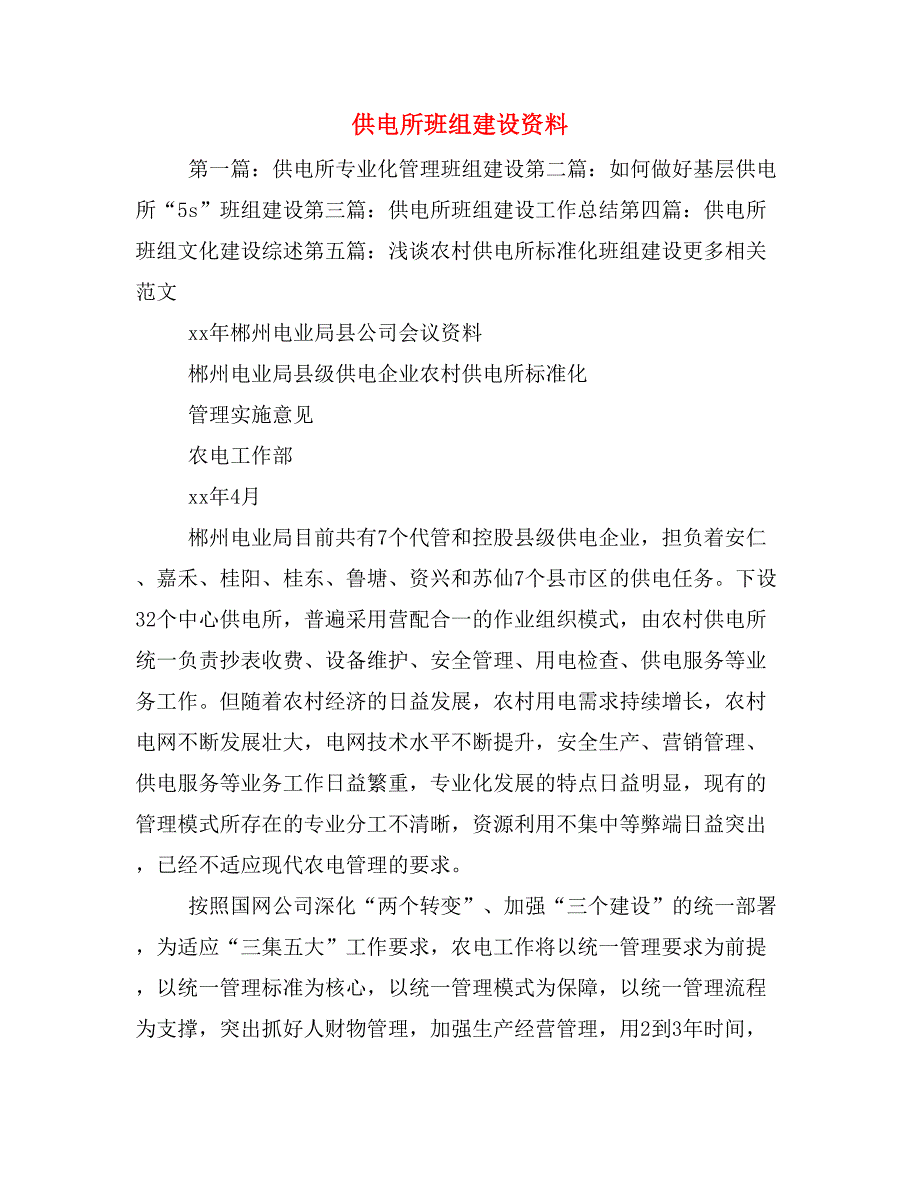 供电所班组建设资料

第一篇：供电所专业化管理班组建设第二篇：如何做好基层供电所“5s”班组建设第三篇：供电所班组建设工作总结第四篇：供电所班组文化建设综述第五篇：浅谈农村供电所标准化班组建设更多相关范文

xx年郴州电业局县公司会议资料

郴州电业局县级供电企业农村供电所标准化

管理实施意见

农电工作部

xx年4月

郴州电业局目前共有7个代管和控股县级供电企业，担负着安仁、嘉禾、桂阳、桂东、鲁塘、资兴和苏仙7个县市区的供电任务。下设32个中心供电所，普遍采用营配合一的作业组织模式，由农村供电所统一负责抄表收费、设备维护、安全管理、用电检查、供电服务等业务工作。但随着农村经济的日益发展，农村用电需求持续增长，农村电网不断发展壮大，电网技术水平不断提升，安全生产、营销管理、供电服务等业务工作日益繁重，专业化发展的特点日益明显，现有的管理模式所存在的专业分工不清晰，资源利用不集中等弊端日益突出，已经不适应现代农电管理的要求。

按照国网公司深化“两个转变”、加强“三个建设”的统一部署，为适应“三集五大”工作要求，农电工作将以统一管理要求为前提，以统一管理标准为核心，以统一管理模式为保障，以统一管理流程为支撑，突出抓好人财物管理，加强生产经营管理，用2到3年时间，